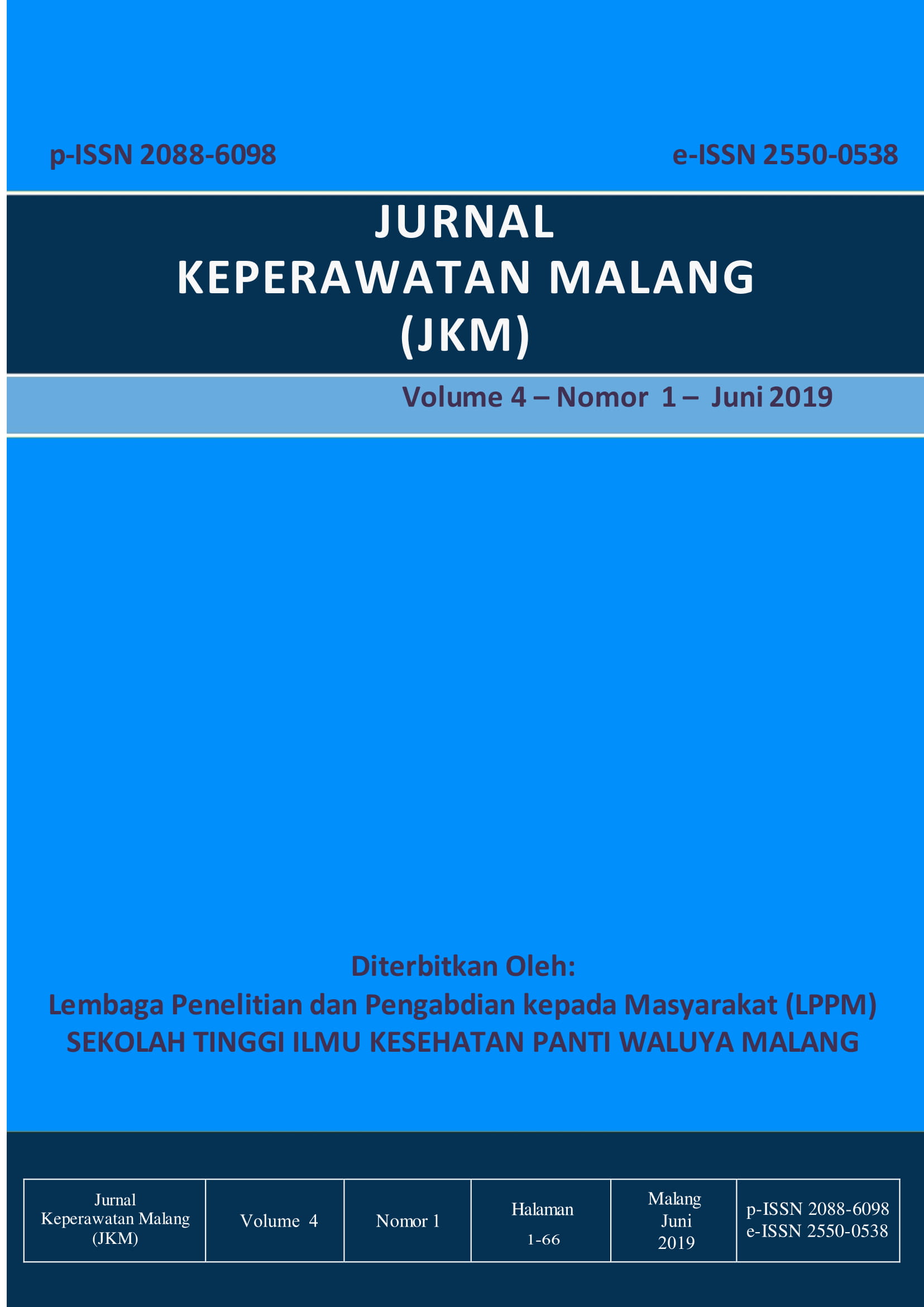 p-ISSN 2088-6098

e-ISSN 2550-0538

JURNAL
KEPERAWATAN MALANG
(JKM)

Volume 4 – Nomor 1 – Juni 2019

Diterbitkan Oleh:
Lembaga Penelitian dan Pengabdian kepada Masyarakat (LPPM)
SEKOLAH TINGGI ILMU KESEHATAN PANTI WALUYA MALANG

| Jurnal Keperawatan Malang (JKM) | Volume 4 | Nomor 1 | Halaman 1-66 | Malang Juni 2019 | p-ISSN 2088-6098 e-ISSN 2550-0538 |
|---|---|---|---|---|---|